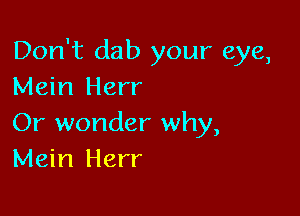 Don't dab your eye,
Mein Herr
Or wonder why,
Mein Herr